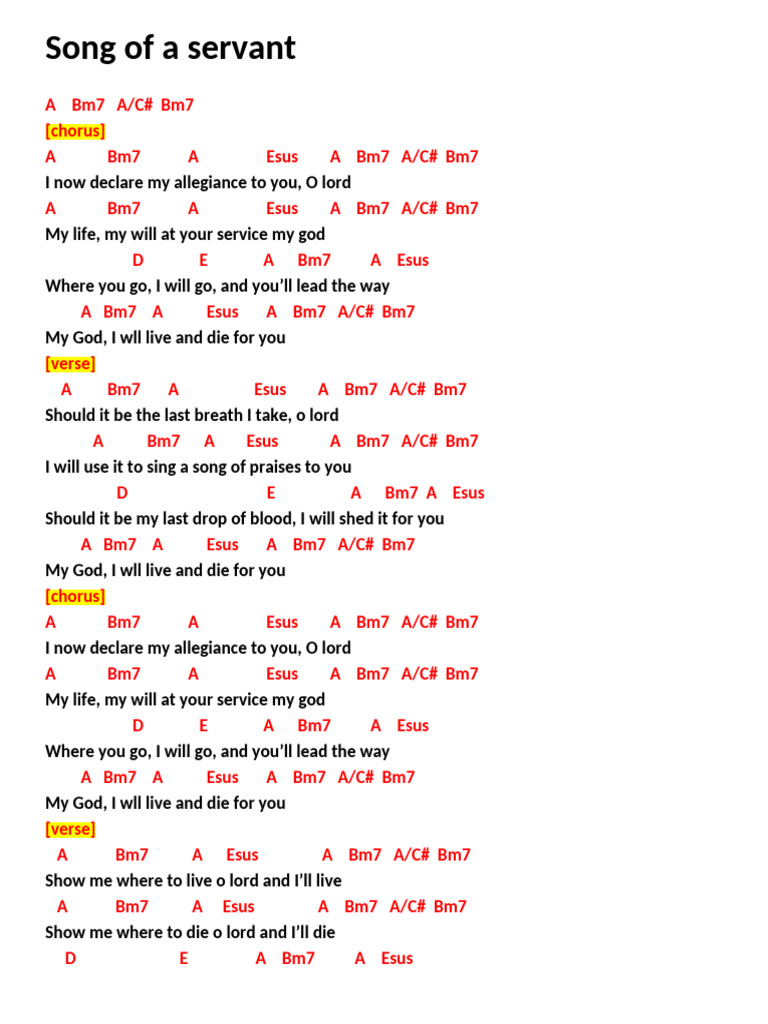 Song of a servant

A Bm7 A/C# Bm7
[chorus]
A Bm7 A Esus A Bm7 A/C# Bm7
I now declare my allegiance to you, O lord
A Bm7 A Esus A Bm7 A/C# Bm7
My life, my will at your service my god
D E A Bm7 A Esus
Where you go, I will go, and you'll lead the way
A Bm7 A Esus A Bm7 A/C# Bm7
My God, I wll live and die for you
[verse]
A Bm7 A Esus A Bm7 A/C# Bm7
Should it be the last breath I take, o lord
A Bm7 A Esus A Bm7 A/C# Bm7
I will use it to sing a song of praises to you
D E A Bm7 A Esus
Should it be my last drop of blood, I will shed it for you
A Bm7 A Esus A Bm7 A/C# Bm7
My God, I wll live and die for you
[chorus]
A Bm7 A Esus A Bm7 A/C# Bm7
I now declare my allegiance to you, O lord
A Bm7 A Esus A Bm7 A/C# Bm7
My life, my will at your service my god
D E A Bm7 A Esus
Where you go, I will go, and you'll lead the way
A Bm7 A Esus A Bm7 A/C# Bm7
My God, I wll live and die for you
[verse]
A Bm7 A Esus A Bm7 A/C# Bm7
Show me where to live o lord and I'll live
A Bm7 A Esus A Bm7 A/C# Bm7
Show me where to die o lord and I'll die
D E A Bm7 A Esus